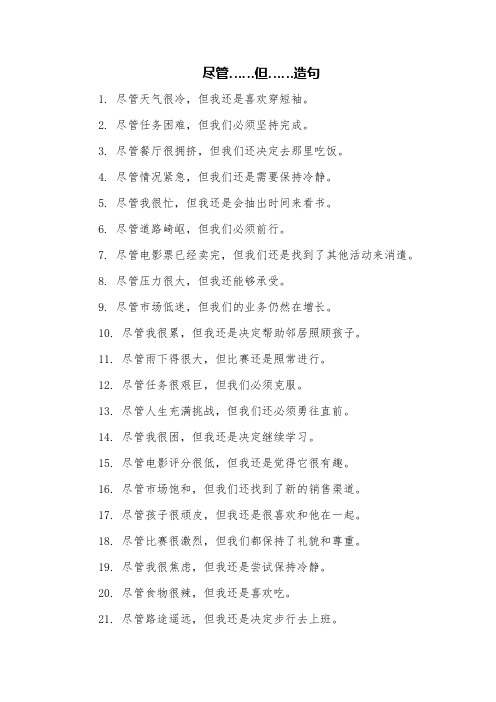 尽管……但……造句

1. 尽管天气很冷，但我还是喜欢穿短袖。

2. 尽管任务困难，但我们必须坚持完成。

3. 尽管餐厅很拥挤，但我们还决定去那里吃饭。

4. 尽管情况紧急，但我们还是需要保持冷静。

5. 尽管我很忙，但我还是会抽出时间来看书。

6. 尽管道路崎岖，但我们必须前行。

7. 尽管电影票已经卖完，但我们还是找到了其他活动来消遣。

8. 尽管压力很大，但我还能够承受。

9. 尽管市场低迷，但我们的业务仍然在增长。

10. 尽管我很累，但我还是决定帮助邻居照顾孩子。

11. 尽管雨下得很大，但比赛还是照常进行。

12. 尽管任务很艰巨，但我们必须克服。

13. 尽管人生充满挑战，但我们还必须勇往直前。

14. 尽管我很困，但我还是决定继续学习。

15. 尽管电影评分很低，但我还是觉得它很有趣。

16. 尽管市场饱和，但我们还找到了新的销售渠道。

17. 尽管孩子很顽皮，但我还是很喜欢和他在一起。

18. 尽管比赛很激烈，但我们都保持了礼貌和尊重。

19. 尽管我很焦虑，但我还是尝试保持冷静。

20. 尽管食物很辣，但我还是喜欢吃。

21. 尽管路途遥远，但我还是决定步行去上班。